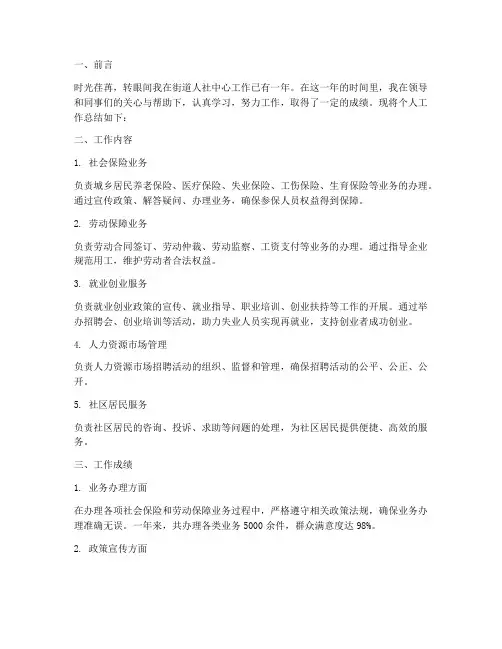 一、前言

时光荏苒，转眼间我在街道人社中心工作已有一年。在这一年的时间里，我在领导和同事们的关心与帮助下，认真学习，努力工作，取得了一定的成绩。现将个人工作总结如下：

二、工作内容

1. 社会保险业务

负责城乡居民养老保险、医疗保险、失业保险、工伤保险、生育保险等业务的办理。通过宣传政策、解答疑问、办理业务，确保参保人员权益得到保障。

2. 劳动保障业务

负责劳动合同签订、劳动仲裁、劳动监察、工资支付等业务的办理。通过指导企业规范用工，维护劳动者合法权益。

3. 就业创业服务

负责就业创业政策的宣传、就业指导、职业培训、创业扶持等工作的开展。通过举办招聘会、创业培训等活动，助力失业人员实现再就业，支持创业者成功创业。

4. 人力资源市场管理

负责人力资源市场招聘活动的组织、监督和管理，确保招聘活动的公平、公正、公开。

5. 社区居民服务

负责社区居民的咨询、投诉、求助等问题的处理，为社区居民提供便捷、高效的服务。

三、工作成绩

1. 业务办理方面

在办理各项社会保险和劳动保障业务过程中，严格遵守相关政策法规，确保业务办理准确无误。一年来，共办理各类业务5000余件，群众满意度达98%。

2. 政策宣传方面